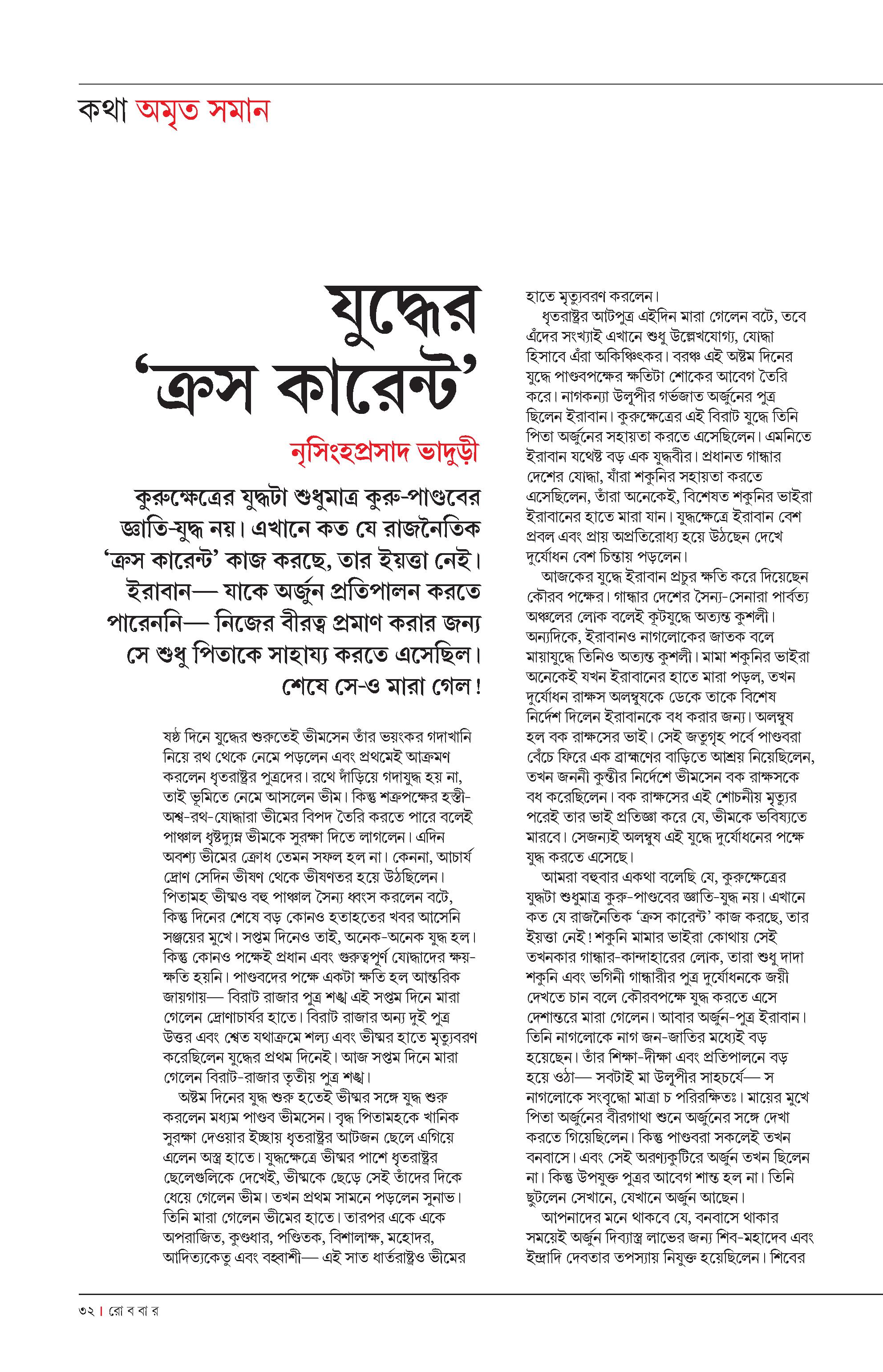 কথা অমৃত সমান

যুদ্ধের 'ক্রস কারেন্ট'

নৃসিংহপ্রসাদ ভাদুড়ী

কুরুক্ষেত্রের যুদ্ধটা শুধুমাত্র কুরু-পাণ্ডবের জ্ঞাতি-যুদ্ধ নয়। এখানে কত যে রাজনৈতিক 'ক্রস কারেন্ট' কাজ করছে, তার ইয়ত্তা নেই। ইরাবান— যাকে অর্জুন প্রতিপালন করতে পারেননি— নিজের বীরত্ব প্রমাণ করার জন্য সে শুধু পিতাকে সাহায্য করতে এসেছিল। শেষে সে-ও মারা গেল!

ষষ্ঠ দিনে যুদ্ধের শুরুতেই ভীমসেন তাঁর ভয়ংকর গদাখানি নিয়ে রথ থেকে নেমে পড়লেন এবং প্রথমেই আক্রমণ করলেন ধৃতরাষ্ট্রর পুত্রদের। রথে দাঁড়িয়ে গদাযুদ্ধ হয় না, তাই ভূমিতে নেমে আসলেন ভীম। কিন্তু শত্রুপক্ষের হস্তী-অশ্ব-রথ-যোদ্ধারা ভীমের বিপদ তৈরি করতে পারে বলেই পাঞ্চাল ধৃষ্টদ্যুম্ন ভীমকে সুরক্ষা দিতে লাগলেন। এদিন অবশ্য ভীমের ক্রোধ তেমন সফল হল না। কেননা, আচার্য দ্রোণ সেদিন ভীষণ থেকে ভীষণতর হয়ে উঠছিলেন। পিতামহ ভীষ্মও বহু পাঞ্চাল সৈন্য ধ্বংস করলেন বটে, কিন্তু দিনের শেষে বড় কোনও হতাহতের খবর আসেনি সঞ্জয়ের মুখে। সপ্তম দিনেও তাই, অনেক-অনেক যুদ্ধ হল। কিন্তু কোনও পক্ষেই প্রধান এবং গুরুত্বপূর্ণ যোদ্ধাদের ক্ষয়-ক্ষতি হয়নি। পাণ্ডবদের পক্ষে একটা ক্ষতি হল আন্তরিক জায়গায়— বিরাট রাজার পুত্র শঙ্খ এই সপ্তম দিনে মারা গেলেন দ্রোণাচার্যর হাতে। বিরাট রাজার অন্য দুই পুত্র উত্তর এবং শ্বেত যথাক্রমে শল্য এবং ভীষ্মর হাতে মৃত্যুবরণ করেছিলেন যুদ্ধের প্রথম দিনেই। আজ সপ্তম দিনে মারা গেলেন বিরাট-রাজার তৃতীয় পুত্র শঙ্খ।

অষ্টম দিনের যুদ্ধ শুরু হতেই ভীষ্মর সঙ্গে যুদ্ধ শুরু করলেন মধ্যম পাণ্ডব ভীমসেন। বৃদ্ধ পিতামহকে খানিক সুরক্ষা দেওয়ার ইচ্ছায় ধৃতরাষ্ট্রর আটজন ছেলে এগিয়ে এলেন অস্ত্র হাতে। যুদ্ধক্ষেত্রে ভীষ্মর পাশে ধৃতরাষ্ট্রর ছেলেগুলিকে দেখেই, ভীষ্মকে ছেড়ে সেই তাঁদের দিকে ধেয়ে গেলেন ভীম। তখন প্রথম সামনে পড়লেন সুনাভ। তিনি মারা গেলেন ভীমের হাতে। তারপর একে একে অপরাজিত, কুণ্ডধার, পণ্ডিতক, বিশালাক্ষ, মহোদর, আদিত্যকেতু এবং বহ্বাশী— এই সাত ধার্তরাষ্ট্রও ভীমের হাতে মৃত্যুবরণ করলেন।

ধৃতরাষ্ট্রর আটপুত্র এইদিন মারা গেলেন বটে, তবে এঁদের সংখ্যাই এখানে শুধু উল্লেখযোগ্য, যোদ্ধা হিসাবে এঁরা অকিঞ্চিৎকর। বরঞ্চ এই অষ্টম দিনের যুদ্ধে পাণ্ডবপক্ষের ক্ষতিটা শোকের আবেগ তৈরি করে। নাগকন্যা উলূপীর গর্ভজাত অর্জুনের পুত্র ছিলেন ইরাবান। কুরুক্ষেত্রের এই বিরাট যুদ্ধে তিনি পিতা অর্জুনের সহায়তা করতে এসেছিলেন। এমনিতে ইরাবান যথেষ্ট বড় এক যুদ্ধবীর। প্রধানত গান্ধার দেশের যোদ্ধা, যাঁরা শকুনির সহায়তা করতে এসেছিলেন, তাঁরা অনেকেই, বিশেষত শকুনির ভাইরা ইরাবানের হাতে মারা যান। যুদ্ধক্ষেত্রে ইরাবান বেশ প্রবল এবং প্রায় অপ্রতিরোধ্য হয়ে উঠছেন দেখে দুর্যোধন বেশ চিন্তায় পড়লেন।

আজকের যুদ্ধে ইরাবান প্রচুর ক্ষতি করে দিয়েছেন কৌরব পক্ষের। গান্ধার দেশের সৈন্য-সেনারা পার্বত্য অঞ্চলের লোক বলেই কূটযুদ্ধে অত্যন্ত কুশলী। অন্যদিকে, ইরাবানও নাগলোকের জাতক বলে মায়াযুদ্ধে তিনিও অত্যন্ত কুশলী। মামা শকুনির ভাইরা অনেকেই যখন ইরাবানের হাতে মারা পড়ল, তখন দুর্যোধন রাক্ষস অলম্বুষকে ডেকে তাকে বিশেষ নির্দেশ দিলেন ইরাবানকে বধ করার জন্য। অলম্বুষ হল বক রাক্ষসের ভাই। সেই জতুগৃহ পর্বে পাণ্ডবরা বেঁচে ফিরে এক ব্রাহ্মণের বাড়িতে আশ্রয় নিয়েছিলেন, তখন জননী কুন্তীর নির্দেশে ভীমসেন বক রাক্ষসকে বধ করেছিলেন। বক রাক্ষসের এই শোচনীয় মৃত্যুর পরেই তার ভাই প্রতিজ্ঞা করে যে, ভীমকে ভবিষ্যতে মারবে। সেজন্যই অলম্বুষ এই যুদ্ধে দুর্যোধনের পক্ষে যুদ্ধ করতে এসেছে।

আমরা বহুবার একথা বলেছি যে, কুরুক্ষেত্রের যুদ্ধটা শুধুমাত্র কুরু-পাণ্ডবের জ্ঞাতি-যুদ্ধ নয়। এখানে কত যে রাজনৈতিক 'ক্রস কারেন্ট' কাজ করছে, তার ইয়ত্তা নেই! শকুনি মামার ভাইরা কোথায় সেই তখনকার গান্ধার-কান্দাহারের লোক, তারা শুধু দাদা শকুনি এবং ভগিনী গান্ধারীর পুত্র দুর্যোধনকে জয়ী দেখতে চান বলে কৌরবপক্ষে যুদ্ধ করতে এসে দেশান্তরে মারা গেলেন। আবার অর্জুন-পুত্র ইরাবান। তিনি নাগলোকে নাগ জন-জাতির মধ্যেই বড় হয়েছেন। তাঁর শিক্ষা-দীক্ষা এবং প্রতিপালনে বড় হয়ে ওঠা— সবটাই মা উলূপীর সাহচর্যে— স নাগলোকে সংবৃদ্ধো মাত্রা চ পরিরক্ষিতঃ। মায়ের মুখে পিতা অর্জুনের বীরগাথা শুনে অর্জুনের সঙ্গে দেখা করতে গিয়েছিলেন। কিন্তু পাণ্ডবরা সকলেই তখন বনবাসে। এবং সেই অরণ্যকুটিরে অর্জুন তখন ছিলেন না। কিন্তু উপযুক্ত পুত্রর আবেগ শান্ত হল না। তিনি ছুটলেন সেখানে, যেখানে অর্জুন আছেন।

আপনাদের মনে থাকবে যে, বনবাসে থাকার সময়েই অর্জুন দিব্যাস্ত্র লাভের জন্য শিব-মহাদেব এবং ইন্দ্রাদি দেবতার তপস্যায় নিযুক্ত হয়েছিলেন। শিবের

৩২ | রো ব বা র